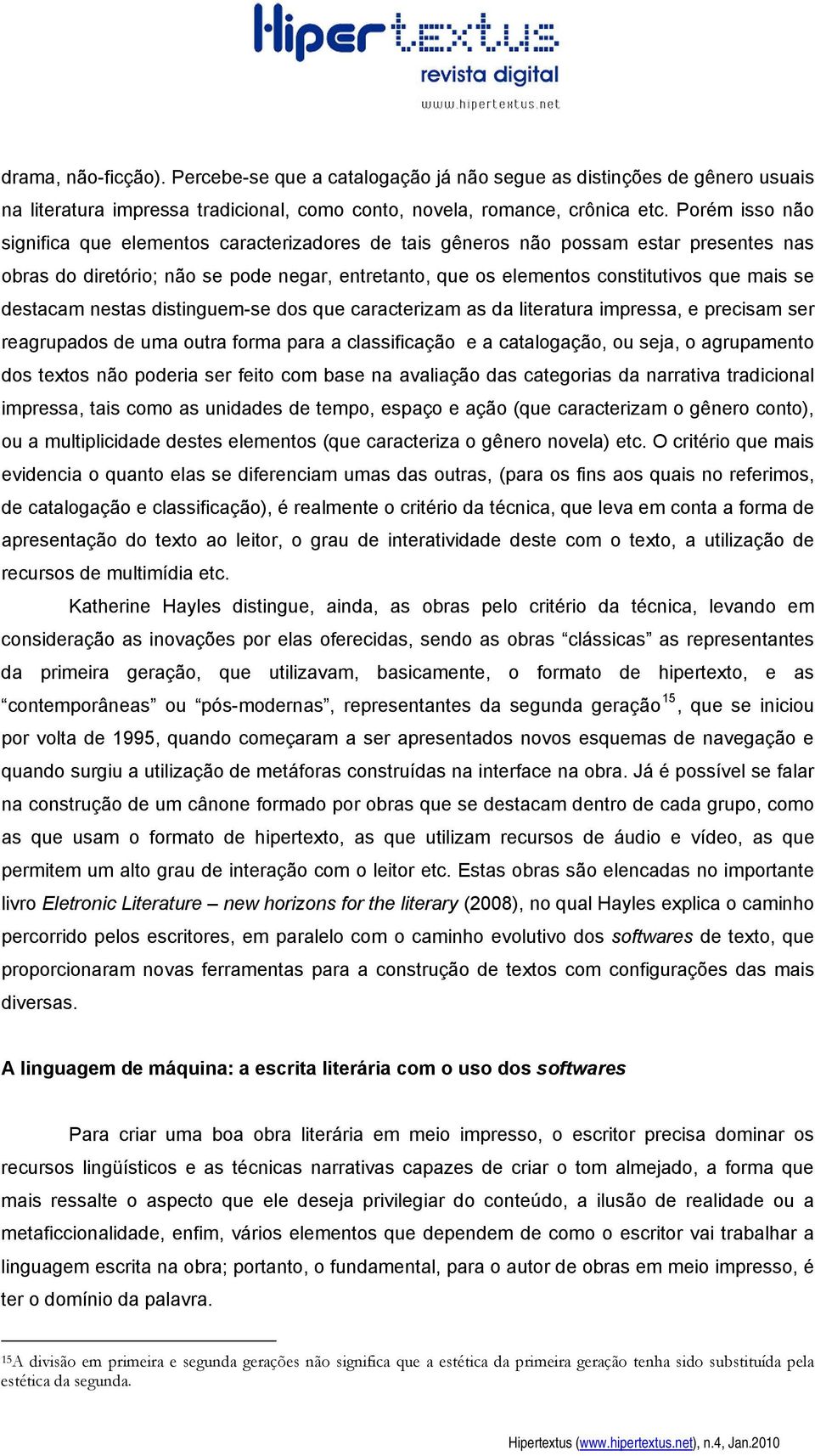 Hipertextus
revista digital
www.hipertextus.net

drama, não-ficção). Percebe-se que a catalogação já não segue as distinções de gênero usuais na literatura impressa tradicional, como conto, novela, romance, crônica etc. Porém isso não significa que elementos caracterizadores de tais gêneros não possam estar presentes nas obras do diretório; não se pode negar, entretanto, que os elementos constitutivos que mais se destacam nestas distinguem-se dos que caracterizam as da literatura impressa, e precisam ser reagrupados de uma outra forma para a classificação e a catalogação, ou seja, o agrupamento dos textos não poderia ser feito com base na avaliação das categorias da narrativa tradicional impressa, tais como as unidades de tempo, espaço e ação (que caracterizam o gênero conto), ou a multiplicidade destes elementos (que caracteriza o gênero novela) etc. O critério que mais evidencia o quanto elas se diferenciam umas das outras, (para os fins aos quais no referimos, de catalogação e classificação), é realmente o critério da técnica, que leva em conta a forma de apresentação do texto ao leitor, o grau de interatividade deste com o texto, a utilização de recursos de multimídia etc.

Katherine Hayles distingue, ainda, as obras pelo critério da técnica, levando em consideração as inovações por elas oferecidas, sendo as obras “clássicas” as representantes da primeira geração, que utilizavam, basicamente, o formato de hipertexto, e as “contemporâneas” ou “pós-modernas”, representantes da segunda geração$^{15}$, que se iniciou por volta de 1995, quando começaram a ser apresentados novos esquemas de navegação e quando surgiu a utilização de metáforas construídas na interface na obra. Já é possível se falar na construção de um cânone formado por obras que se destacam dentro de cada grupo, como as que usam o formato de hipertexto, as que utilizam recursos de áudio e vídeo, as que permitem um alto grau de interação com o leitor etc. Estas obras são elencadas no importante livro Eletronic Literature – new horizons for the literary (2008), no qual Hayles explica o caminho percorrido pelos escritores, em paralelo com o caminho evolutivo dos softwares de texto, que proporcionaram novas ferramentas para a construção de textos com configurações das mais diversas.

A linguagem de máquina: a escrita literária com o uso dos softwares

Para criar uma boa obra literária em meio impresso, o escritor precisa dominar os recursos lingüísticos e as técnicas narrativas capazes de criar o tom almejado, a forma que mais ressalte o aspecto que ele deseja privilegiar do conteúdo, a ilusão de realidade ou a metaficcionalidade, enfim, vários elementos que dependem de como o escritor vai trabalhar a linguagem escrita na obra; portanto, o fundamental, para o autor de obras em meio impresso, é ter o domínio da palavra.

$^{15}$A divisão em primeira e segunda gerações não significa que a estética da primeira geração tenha sido substituída pela estética da segunda.

Hipertextus (www.hipertextus.net), n.4, Jan.2010